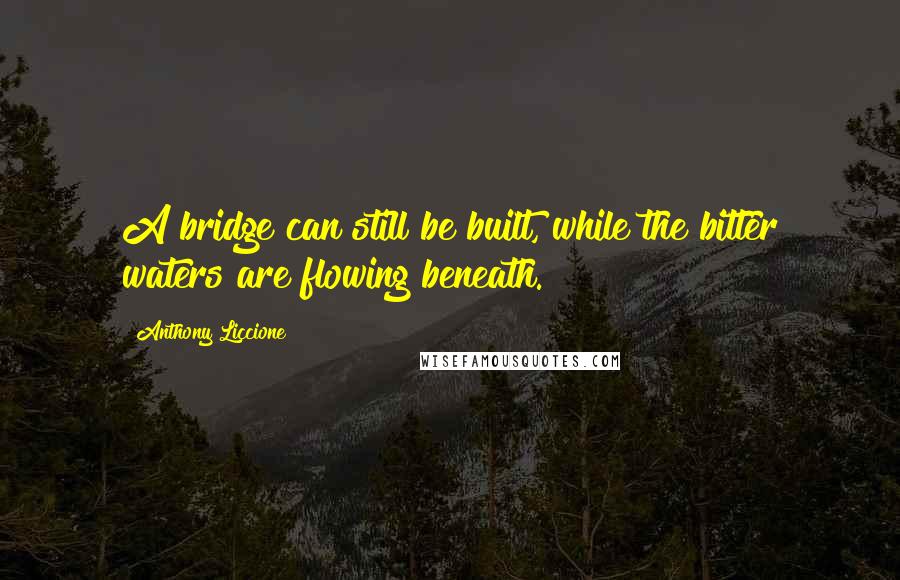 A bridge can still be built, while the bitter waters are flowing beneath.

Anthony Liccione

WISEFAMOUSQUOTES.COM